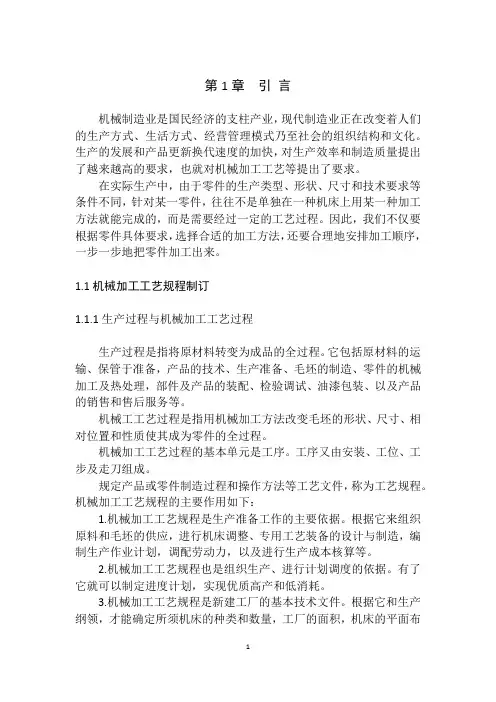 第 1 章　引 言

机械制造业是国民经济的支柱产业，现代制造业正在改变着人们的生产方式、生活方式、经营管理模式乃至社会的组织结构和文化。生产的发展和产品更新换代速度的加快，对生产效率和制造质量提出了越来越高的要求，也就对机械加工工艺等提出了要求。

在实际生产中，由于零件的生产类型、形状、尺寸和技术要求等条件不同，针对某一零件，往往不是单独在一种机床上用某一种加工方法就能完成的，而是需要经过一定的工艺过程。因此，我们不仅要根据零件具体要求，选择合适的加工方法，还要合理地安排加工顺序，一步一步地把零件加工出来。

1.1 机械加工工艺规程制订

1.1.1 生产过程与机械加工工艺过程

生产过程是指将原材料转变为成品的全过程。它包括原材料的运输、保管于准备，产品的技术、生产准备、毛坯的制造、零件的机械加工及热处理，部件及产品的装配、检验调试、油漆包装、以及产品的销售和售后服务等。

机械工工艺过程是指用机械加工方法改变毛坯的形状、尺寸、相对位置和性质使其成为零件的全过程。

机械加工工艺过程的基本单元是工序。工序又由安装、工位、工步及走刀组成。

规定产品或零件制造过程和操作方法等工艺文件，称为工艺规程。机械加工工艺规程的主要作用如下：

1.机械加工工艺规程是生产准备工作的主要依据。根据它来组织原料和毛坯的供应，进行机床调整、专用工艺装备的设计与制造，编制生产作业计划，调配劳动力，以及进行生产成本核算等。

2.机械加工工艺规程也是组织生产、进行计划调度的依据。有了它就可以制定进度计划，实现优质高产和低消耗。

3.机械加工工艺规程是新建工厂的基本技术文件。根据它和生产纲领，才能确定所须机床的种类和数量，工厂的面积，机床的平面布

1